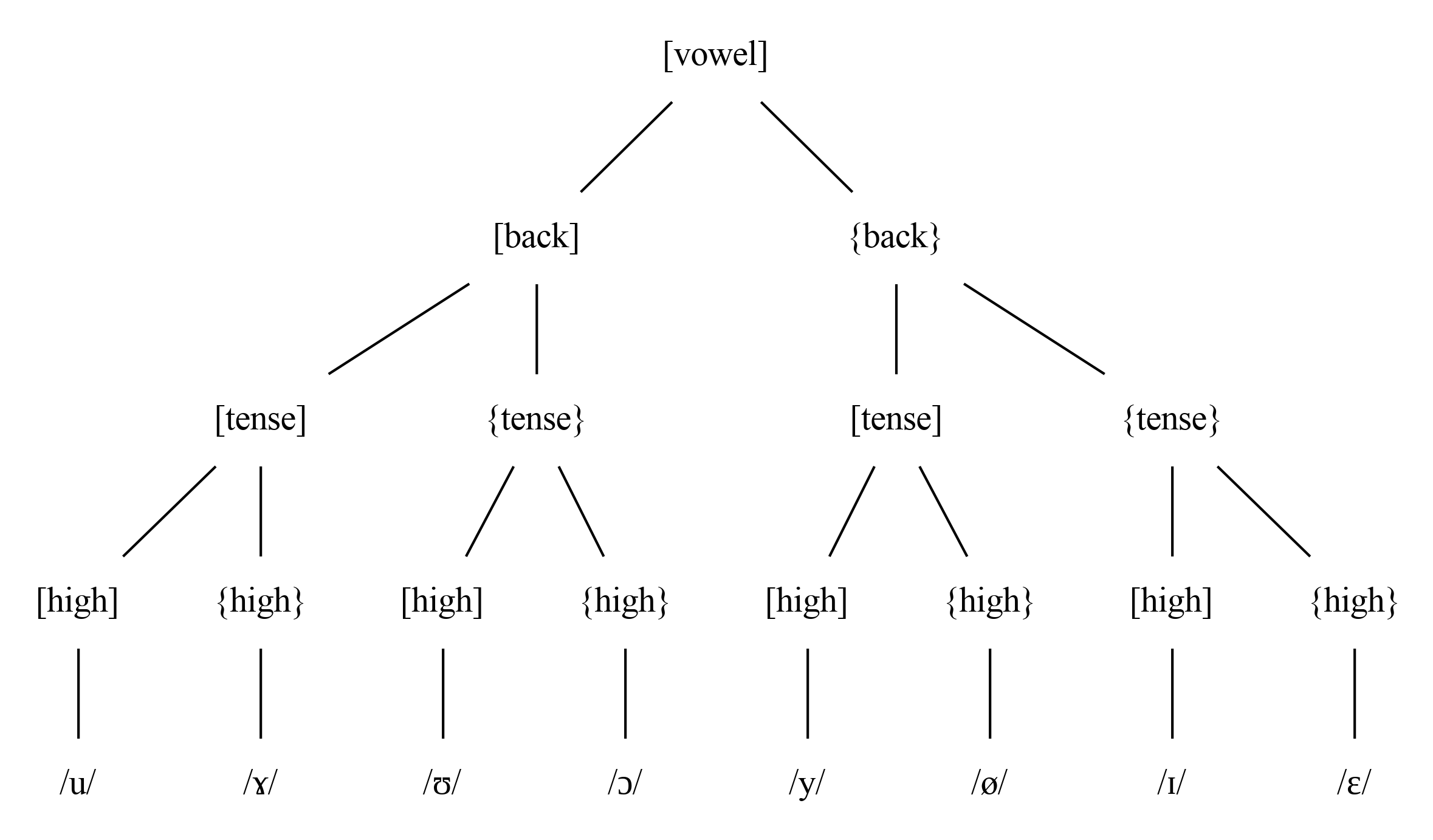 [vowel]

[back]

{back}

[tense]

{tense}

[tense]

{tense}

[high]

{high}

[high]

{high}

[high]

{high}

[high]

{high}

/u/

/ɤ/

/ʊ/

/ɔ/

/y/

/ø/

/ɪ/

/ɛ/